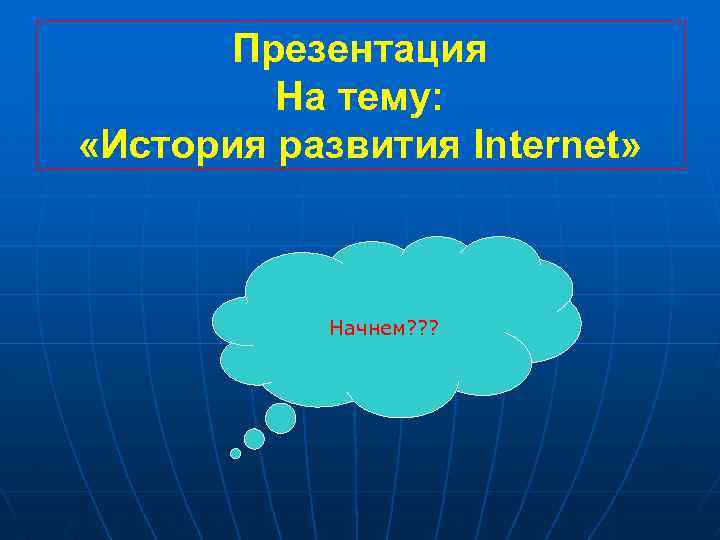 Презентация
На тему:
«История развития Internet»

Начнем???